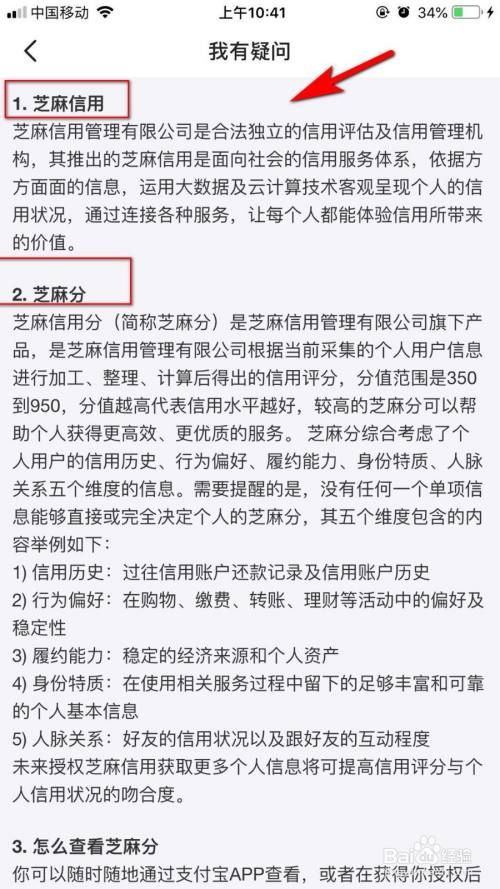 中国移动 上午10:41 34%

我有疑问

1. 芝麻信用

芝麻信用管理有限公司是合法独立的信用评估及信用管理机构，其推出的芝麻信用是面向社会的信用服务体系，依据方方面面的信息，运用大数据及云计算技术客观呈现个人的信用状况，通过连接各种服务，让每个人都能体验信用所带来的价值。

2. 芝麻分

芝麻信用分（简称芝麻分）是芝麻信用管理有限公司旗下产品，是芝麻信用管理有限公司根据当前采集的个人用户信息进行加工、整理、计算后得出的信用评分，分值范围是350到950，分值越高代表信用水平越好，较高的芝麻分可以帮助个人获得更高效、更优质的服务。 芝麻分综合考虑了个人用户的信用历史、行为偏好、履约能力、身份特质、人脉关系五个维度的信息。需要提醒的是，没有任何一个单项信息能够直接或完全决定个人的芝麻分，其五个维度包含的内容举例如下：

1) 信用历史：过往信用账户还款记录及信用账户历史

2) 行为偏好：在购物、缴费、转账、理财等活动中的偏好及稳定性

3) 履约能力：稳定的经济来源和个人资产

4) 身份特质：在使用相关服务过程中留下的足够丰富和可靠的个人基本信息

5) 人脉关系：好友的信用状况以及跟好友的互动程度

未来授权芝麻信用获取更多个人信息将可提高信用评分与个人信用状况的吻合度。

3. 怎么查看芝麻分

你可以随时随地通过支付宝APP查看，或者在获得你授权后

Baidu 经验